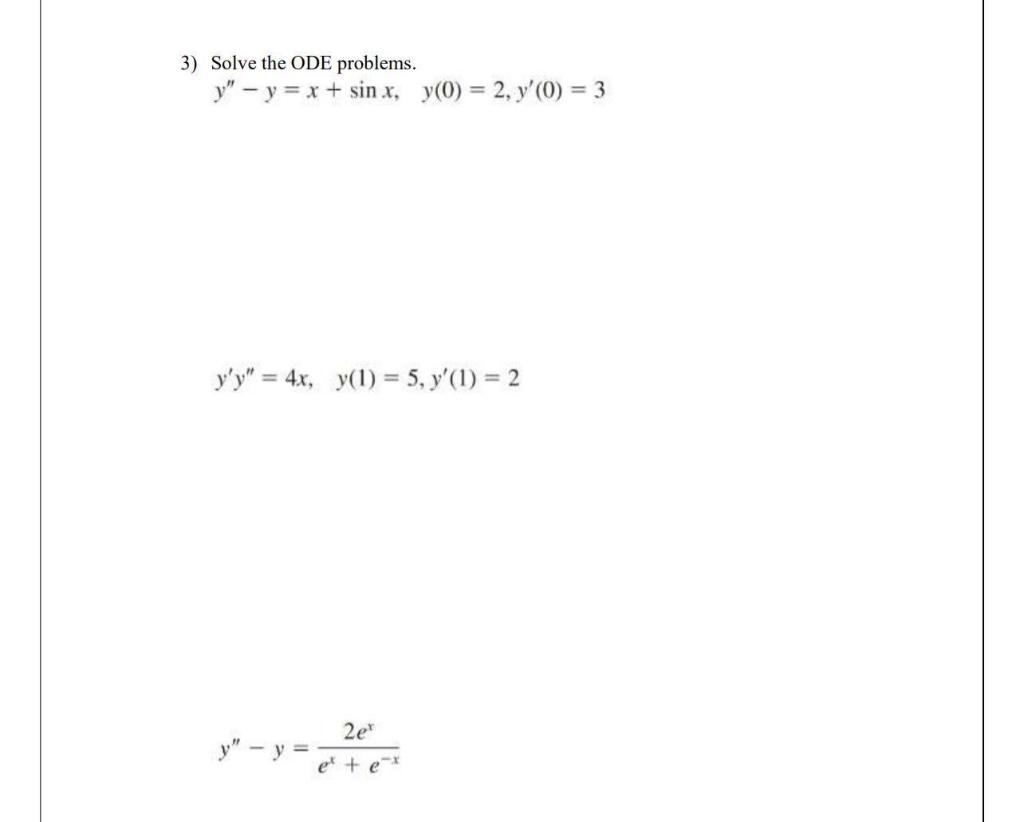 3) Solve the ODE problems.

$y'' - y = x + \sin x, \quad y(0) = 2, y'(0) = 3$

$y'y'' = 4x, \quad y(1) = 5, y'(1) = 2$

$y'' - y = \frac{2e^x}{e^x + e^{-x}}$